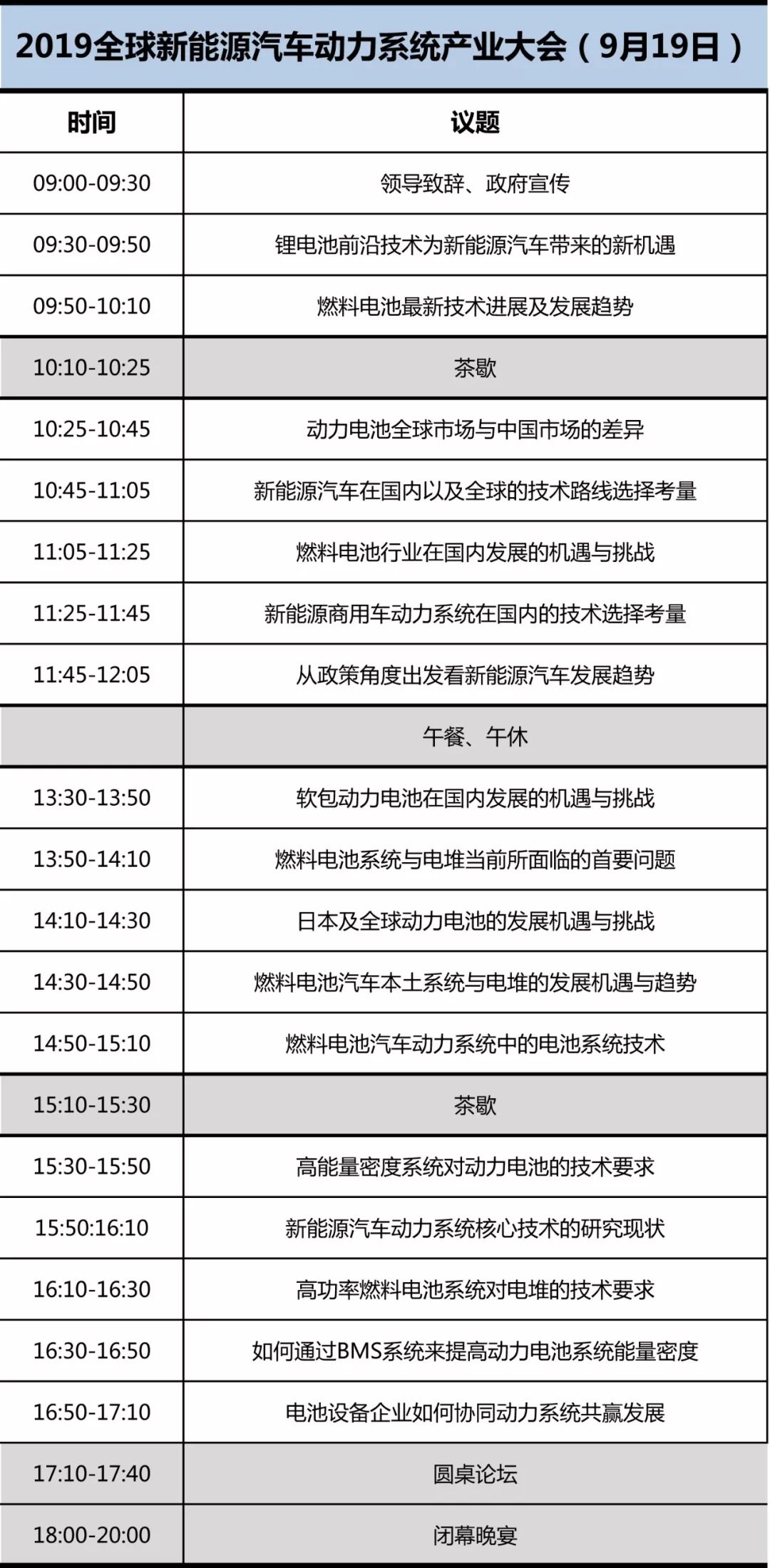 2019全球新能源汽车动力系统产业大会（9月19日）

| 时间 | 议题 |
|---|---|
| 09:00-09:30 | 领导致辞、政府宣传 |
| 09:30-09:50 | 锂电池前沿技术为新能源汽车带来的新机遇 |
| 09:50-10:10 | 燃料电池最新技术进展及发展趋势 |
| 10:10-10:25 | 茶歇 |
| 10:25-10:45 | 动力电池全球市场与中国市场的差异 |
| 10:45-11:05 | 新能源汽车在国内以及全球的技术路线选择考量 |
| 11:05-11:25 | 燃料电池行业在国内发展的机遇与挑战 |
| 11:25-11:45 | 新能源商用车动力系统在国内的技术选择考量 |
| 11:45-12:05 | 从政策角度出发看新能源汽车发展趋势 |
|  | 午餐、午休 |
| 13:30-13:50 | 软包动力电池在国内发展的机遇与挑战 |
| 13:50-14:10 | 燃料电池系统与电堆当前所面临的首要问题 |
| 14:10-14:30 | 日本及全球动力电池的发展机遇与挑战 |
| 14:30-14:50 | 燃料电池汽车本土系统与电堆的发展机遇与趋势 |
| 14:50-15:10 | 燃料电池汽车动力系统中的电池系统技术 |
| 15:10-15:30 | 茶歇 |
| 15:30-15:50 | 高能量密度系统对动力电池的技术要求 |
| 15:50:16:10 | 新能源汽车动力系统核心技术的研究现状 |
| 16:10-16:30 | 高功率燃料电池系统对电堆的技术要求 |
| 16:30-16:50 | 如何通过BMS系统来提高动力电池系统能量密度 |
| 16:50-17:10 | 电池设备企业如何协同动力系统共赢发展 |
| 17:10-17:40 | 圆桌论坛 |
| 18:00-20:00 | 闭幕晚宴 |